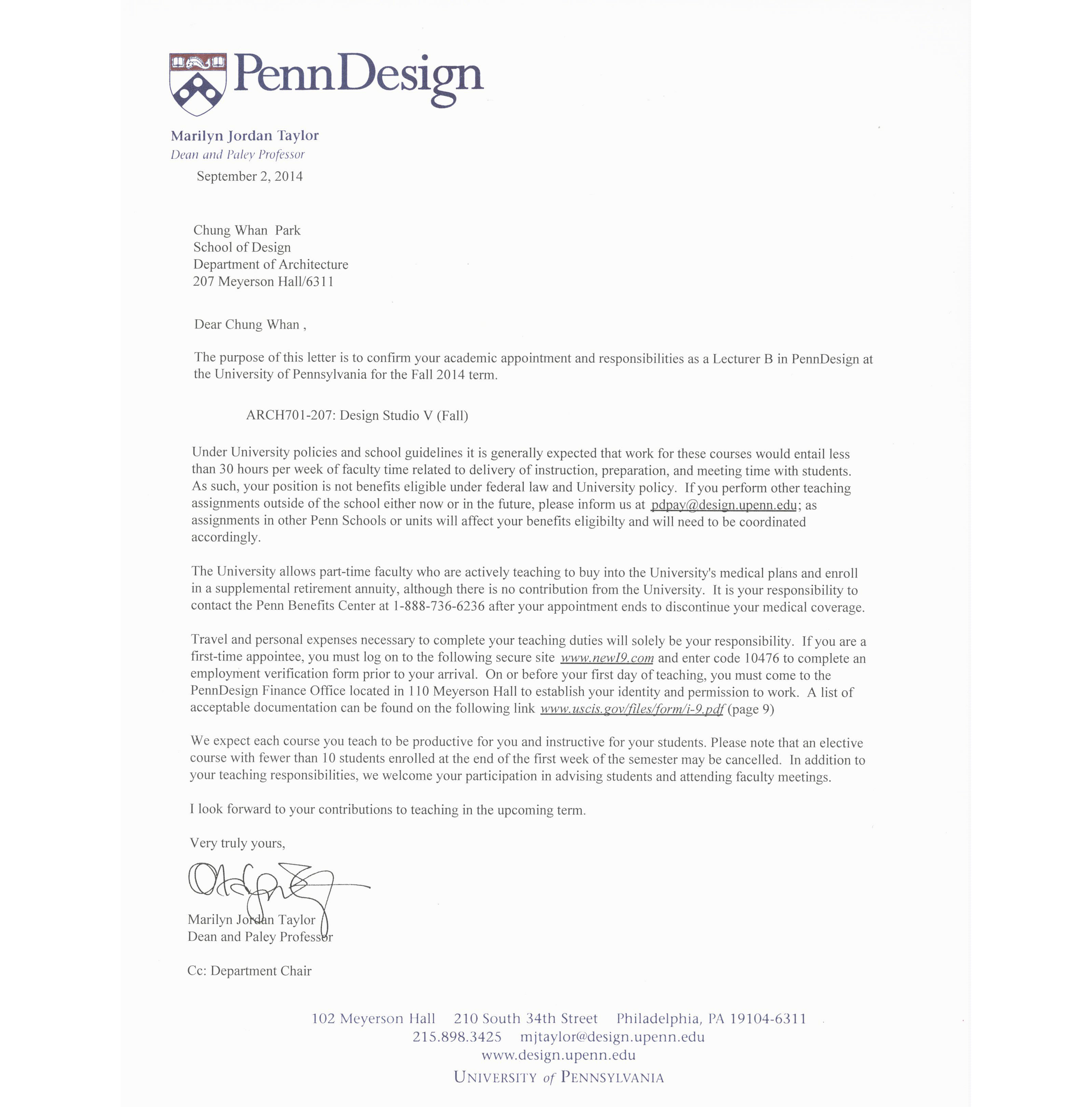 PennDesign

Marilyn Jordan Taylor
Dean and Paley Professor

September 2, 2014

Chung Whan Park
School of Design
Department of Architecture
207 Meyerson Hall/6311

Dear Chung Whan ,

The purpose of this letter is to confirm your academic appointment and responsibilities as a Lecturer B in PennDesign at the University of Pennsylvania for the Fall 2014 term.

ARCH701-207: Design Studio V (Fall)

Under University policies and school guidelines it is generally expected that work for these courses would entail less than 30 hours per week of faculty time related to delivery of instruction, preparation, and meeting time with students. As such, your position is not benefits eligible under federal law and University policy. If you perform other teaching assignments outside of the school either now or in the future, please inform us at pdpay@design.upenn.edu; as assignments in other Penn Schools or units will affect your benefits eligibilty and will need to be coordinated accordingly.

The University allows part-time faculty who are actively teaching to buy into the University's medical plans and enroll in a supplemental retirement annuity, although there is no contribution from the University. It is your responsibility to contact the Penn Benefits Center at 1-888-736-6236 after your appointment ends to discontinue your medical coverage.

Travel and personal expenses necessary to complete your teaching duties will solely be your responsibility. If you are a first-time appointee, you must log on to the following secure site www.newI9.com and enter code 10476 to complete an employment verification form prior to your arrival. On or before your first day of teaching, you must come to the PennDesign Finance Office located in 110 Meyerson Hall to establish your identity and permission to work. A list of acceptable documentation can be found on the following link www.uscis.gov/files/form/i-9.pdf (page 9)

We expect each course you teach to be productive for you and instructive for your students. Please note that an elective course with fewer than 10 students enrolled at the end of the first week of the semester may be cancelled. In addition to your teaching responsibilities, we welcome your participation in advising students and attending faculty meetings.

I look forward to your contributions to teaching in the upcoming term.

Very truly yours,

Marilyn Jordan Taylor
Dean and Paley Professor

Cc: Department Chair

102 Meyerson Hall 210 South 34th Street Philadelphia, PA 19104-6311
215.898.3425 mjtaylor@design.upenn.edu
www.design.upenn.edu
UNIVERSITY of PENNSYLVANIA